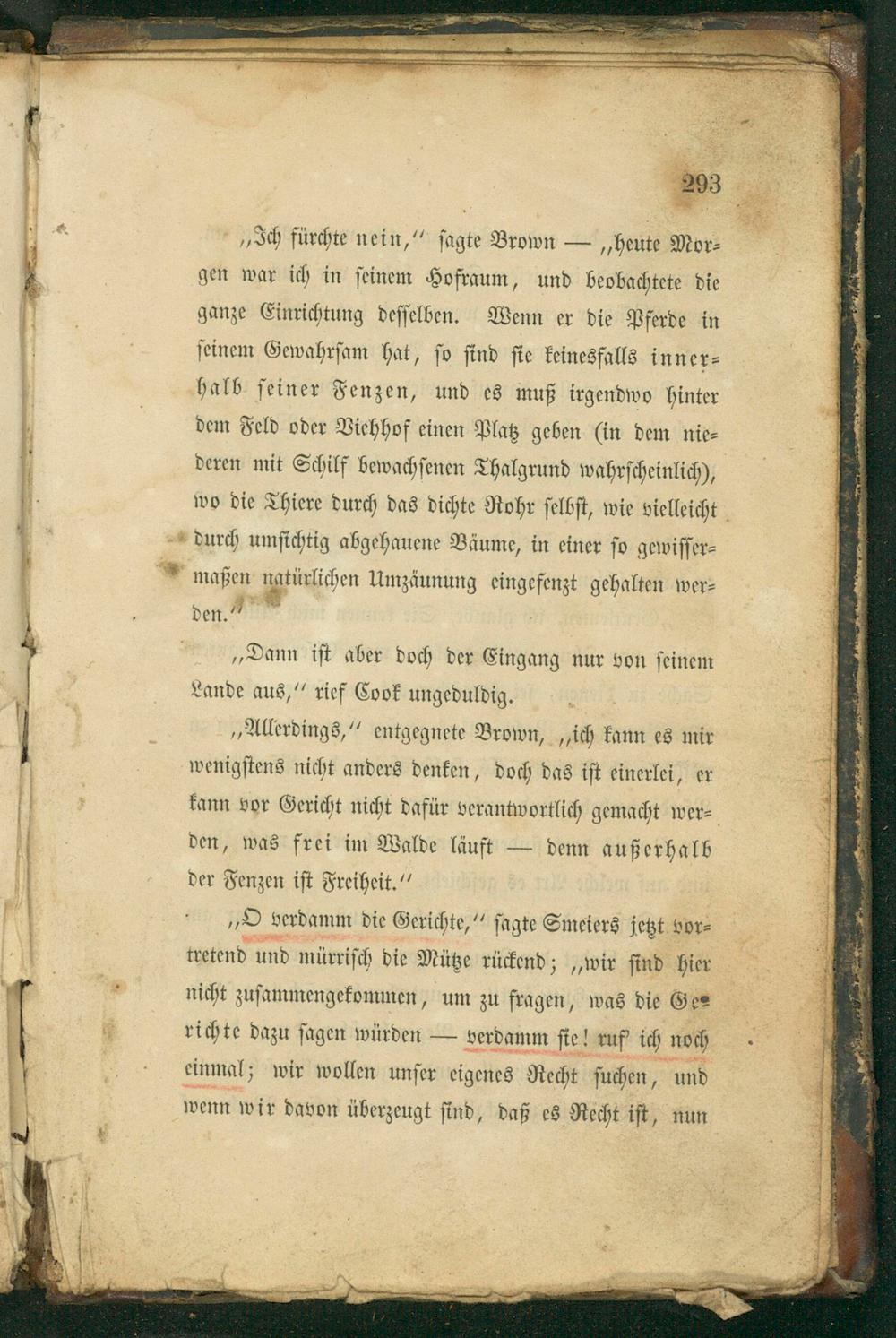 293

„Ich fürchte nein,“ sagte Brown — „heute Morgen war ich in seinem Hofraum, und beobachtete die ganze Einrichtung desselben. Wenn er die Pferde in seinem Gewahrsam hat, so sind sie keinesfalls innerhalb seiner Fenzen, und es muß irgendwo hinter dem Feld oder Viehhof einen Platz geben (in dem niederen mit Schilf bewachsenen Thalgrund wahrscheinlich), wo die Thiere durch das dichte Rohr selbst, wie vielleicht durch umsichtig abgehauene Bäume, in einer so gewissermaßen natürlichen Umzäunung eingefenzt gehalten werden.“

„Dann ist aber doch der Eingang nur von seinem Lande aus,“ rief Cook ungeduldig.

„Allerdings,“ entgegnete Brown, „ich kann es mir wenigstens nicht anders denken, doch das ist einerlei, er kann vor Gericht nicht dafür verantwortlich gemacht werden, was frei im Walde läuft — denn außerhalb der Fenzen ist Freiheit.“

„O verdamm die Gerichte,“ sagte Smeiers jetzt vortretend und mürrisch die Mütze rückend; „wir sind hier nicht zusammengekommen, um zu fragen, was die Gerichte dazu sagen würden — verdamm sie! ruf' ich noch einmal; wir wollen unser eigenes Recht suchen, und wenn wir davon überzeugt sind, daß es Recht ist, nun